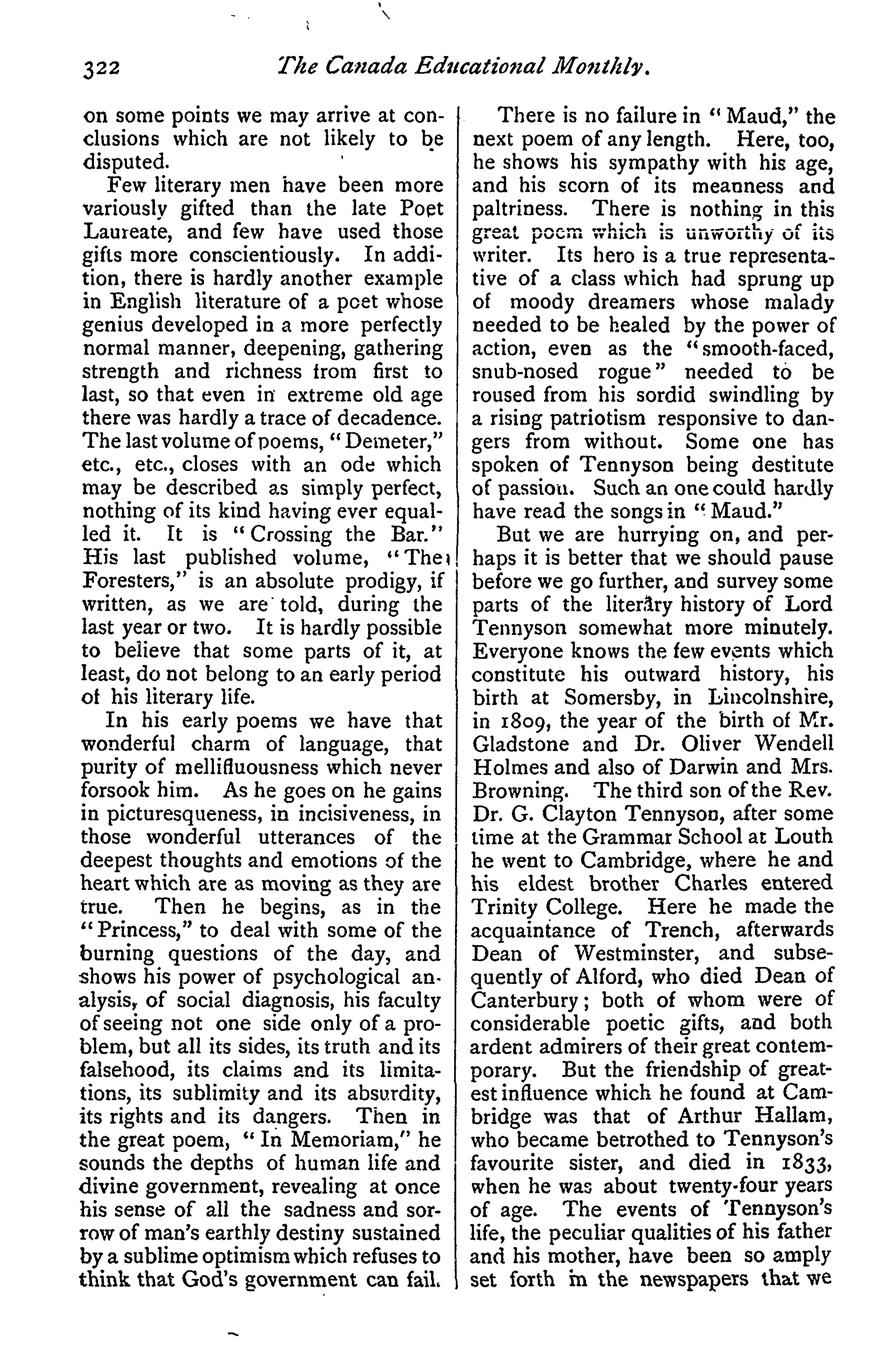 322 The Canada Educational Monthly.

on some points we may arrive at conclusions which are not likely to be disputed.

Few literary men have been more variously gifted than the late Poet Laureate, and few have used those gifts more conscientiously. In addition, there is hardly another example in English literature of a poet whose genius developed in a more perfectly normal manner, deepening, gathering strength and richness from first to last, so that even in extreme old age there was hardly a trace of decadence. The last volume of poems, "Demeter," etc., etc., closes with an ode which may be described as simply perfect, nothing of its kind having ever equalled it. It is "Crossing the Bar." His last published volume, "The Foresters," is an absolute prodigy, if written, as we are told, during the last year or two. It is hardly possible to believe that some parts of it, at least, do not belong to an early period of his literary life.

In his early poems we have that wonderful charm of language, that purity of mellifluousness which never forsook him. As he goes on he gains in picturesqueness, in incisiveness, in those wonderful utterances of the deepest thoughts and emotions of the heart which are as moving as they are true. Then he begins, as in the "Princess," to deal with some of the burning questions of the day, and shows his power of psychological analysis, of social diagnosis, his faculty of seeing not one side only of a problem, but all its sides, its truth and its falsehood, its claims and its limitations, its sublimity and its absurdity, its rights and its dangers. Then in the great poem, "In Memoriam," he sounds the depths of human life and divine government, revealing at once his sense of all the sadness and sorrow of man's earthly destiny sustained by a sublime optimism which refuses to think that God's government can fail.

There is no failure in "Maud," the next poem of any length. Here, too, he shows his sympathy with his age, and his scorn of its meanness and paltriness. There is nothing in this great poem which is unworthy of its writer. Its hero is a true representative of a class which had sprung up of moody dreamers whose malady needed to be healed by the power of action, even as the "smooth-faced, snub-nosed rogue" needed to be roused from his sordid swindling by a rising patriotism responsive to dangers from without. Some one has spoken of Tennyson being destitute of passion. Such an one could hardly have read the songs in "Maud."

But we are hurrying on, and perhaps it is better that we should pause before we go further, and survey some parts of the literary history of Lord Tennyson somewhat more minutely. Everyone knows the few events which constitute his outward history, his birth at Somersby, in Lincolnshire, in 1809, the year of the birth of Mr. Gladstone and Dr. Oliver Wendell Holmes and also of Darwin and Mrs. Browning. The third son of the Rev. Dr. G. Clayton Tennyson, after some time at the Grammar School at Louth he went to Cambridge, where he and his eldest brother Charles entered Trinity College. Here he made the acquaintance of Trench, afterwards Dean of Westminster, and subsequently of Alford, who died Dean of Canterbury; both of whom were of considerable poetic gifts, and both ardent admirers of their great contemporary. But the friendship of greatest influence which he found at Cambridge was that of Arthur Hallam, who became betrothed to Tennyson's favourite sister, and died in 1833, when he was about twenty-four years of age. The events of Tennyson's life, the peculiar qualities of his father and his mother, have been so amply set forth in the newspapers that we